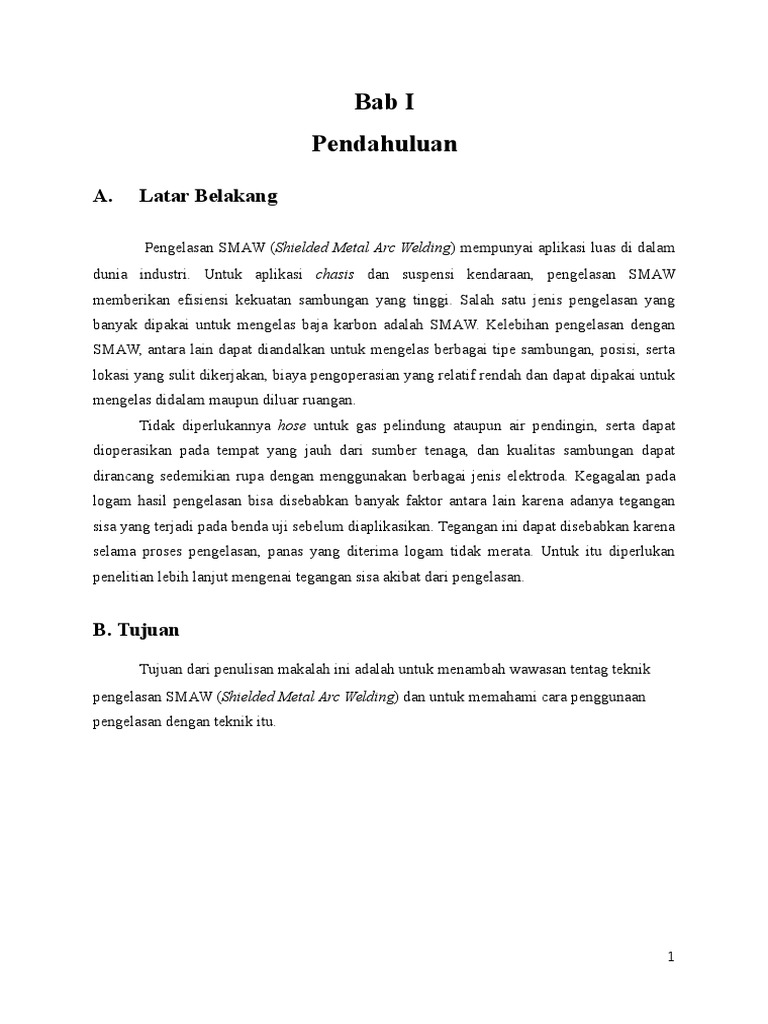 Bab I
Pendahuluan

A. Latar Belakang

Pengelasan SMAW (Shielded Metal Arc Welding) mempunyai aplikasi luas di dalam dunia industri. Untuk aplikasi chasis dan suspensi kendaraan, pengelasan SMAW memberikan efisiensi kekuatan sambungan yang tinggi. Salah satu jenis pengelasan yang banyak dipakai untuk mengelas baja karbon adalah SMAW. Kelebihan pengelasan dengan SMAW, antara lain dapat diandalkan untuk mengelas berbagai tipe sambungan, posisi, serta lokasi yang sulit dikerjakan, biaya pengoperasian yang relatif rendah dan dapat dipakai untuk mengelas didalam maupun diluar ruangan.

Tidak diperlukannya hose untuk gas pelindung ataupun air pendingin, serta dapat dioperasikan pada tempat yang jauh dari sumber tenaga, dan kualitas sambungan dapat dirancang sedemikian rupa dengan menggunakan berbagai jenis elektroda. Kegagalan pada logam hasil pengelasan bisa disebabkan banyak faktor antara lain karena adanya tegangan sisa yang terjadi pada benda uji sebelum diaplikasikan. Tegangan ini dapat disebabkan karena selama proses pengelasan, panas yang diterima logam tidak merata. Untuk itu diperlukan penelitian lebih lanjut mengenai tegangan sisa akibat dari pengelasan.

B. Tujuan

Tujuan dari penulisan makalah ini adalah untuk menambah wawasan tentag teknik pengelasan SMAW (Shielded Metal Arc Welding) dan untuk memahami cara penggunaan pengelasan dengan teknik itu.

1